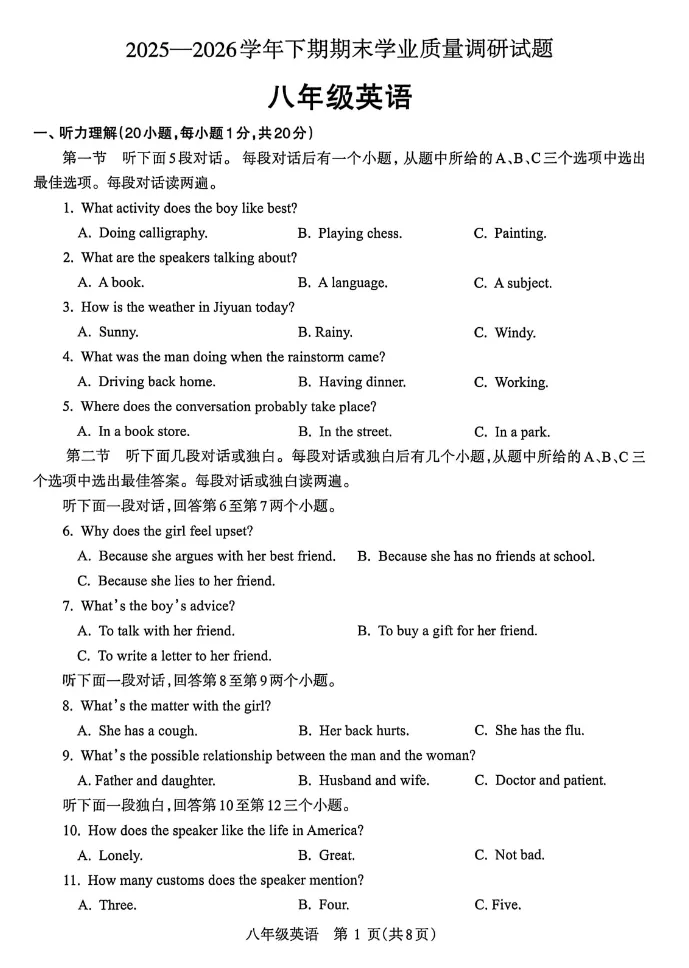 2025—2026学年下期期末学业质量调研试题

八年级英语

一、听力理解(20小题,每小题1分,共20分)

第一节 听下面5段对话。每段对话后有一个小题,从题中所给的A、B、C三个选项中选出最佳选项。每段对话读两遍。

1. What activity does the boy like best?

A. Doing calligraphy. B. Playing chess. C. Painting.

2. What are the speakers talking about?

A. A book. B. A language. C. A subject.

3. How is the weather in Jiyuan today?

A. Sunny. B. Rainy. C. Windy.

4. What was the man doing when the rainstorm came?

A. Driving back home. B. Having dinner. C. Working.

5. Where does the conversation probably take place?

A. In a book store. B. In the street. C. In a park.

第二节 听下面几段对话或独白。每段对话或独白后有几个小题,从题中所给的A、B、C三个选项中选出最佳答案。每段对话或独白读两遍。

听下面一段对话,回答第6至第7两个小题。

6. Why does the girl feel upset?

A. Because she argues with her best friend. B. Because she has no friends at school.

C. Because she lies to her friend.

7. What's the boy's advice?

A. To talk with her friend. B. To buy a gift for her friend.

C. To write a letter to her friend.

听下面一段对话,回答第8至第9两个小题。

8. What's the matter with the girl?

A. She has a cough. B. Her back hurts. C. She has the flu.

9. What's the possible relationship between the man and the woman?

A. Father and daughter. B. Husband and wife. C. Doctor and patient.

听下面一段独白,回答第10至第12三个小题。

10. How does the speaker like the life in America?

A. Lonely. B. Great. C. Not bad.

11. How many customs does the speaker mention?

A. Three. B. Four. C. Five.

八年级英语 第1页(共8页)